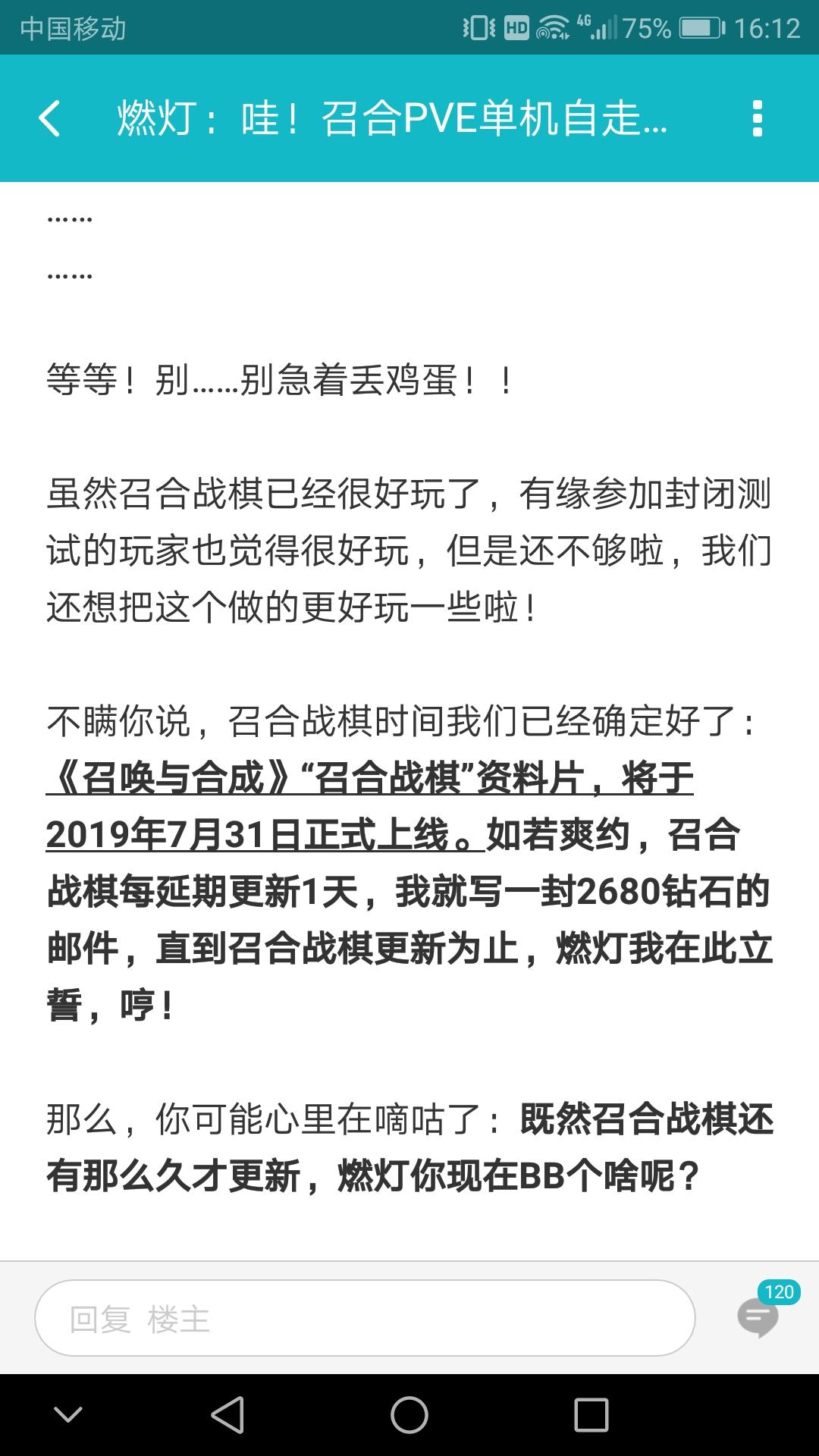 中国移动 HD 4G 75% 16:12

燃灯：哇！召合PVE单机自走...

……

……

等等！别……别急着丢鸡蛋！！

虽然召合战棋已经很好玩了，有缘参加封闭测试的玩家也觉得很好玩，但是还不够啦，我们还想把这个做的更好玩一些啦！

不瞒你说，召合战棋时间我们已经确定好了：《召唤与合成》“召合战棋”资料片，将于2019年7月31日正式上线。如若爽约，召合战棋每延期更新1天，我就写一封2680钻石的邮件，直到召合战棋更新为止，燃灯我在此立誓，哼！

那么，你可能心里在嘀咕了：既然召合战棋还有那么久才更新，燃灯你现在BB个啥呢？

回复 楼主

120